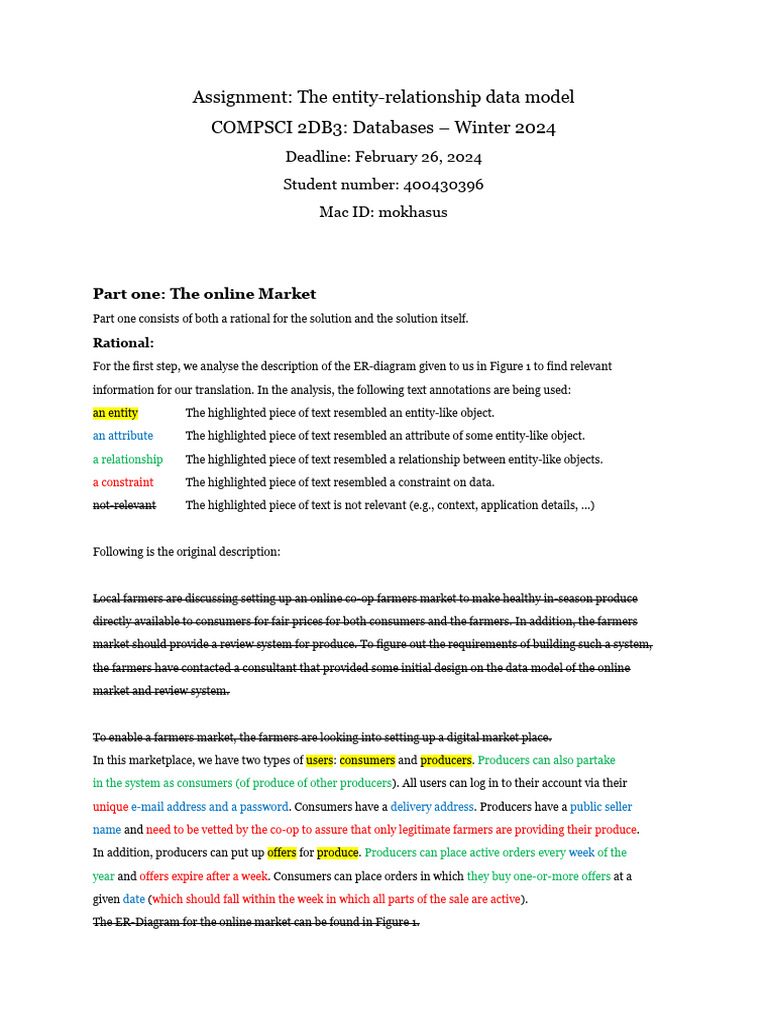 Assignment: The entity-relationship data model
COMPSCI 2DB3: Databases – Winter 2024
Deadline: February 26, 2024
Student number: 400430396
Mac ID: mokhasus

Part one: The online Market

Part one consists of both a rational for the solution and the solution itself.

Rational:

For the first step, we analyse the description of the ER-diagram given to us in Figure 1 to find relevant information for our translation. In the analysis, the following text annotations are being used:

an entity The highlighted piece of text resembled an entity-like object.
an attribute The highlighted piece of text resembled an attribute of some entity-like object.
a relationship The highlighted piece of text resembled a relationship between entity-like objects.
a constraint The highlighted piece of text resembled a constraint on data.
not-relevant The highlighted piece of text is not relevant (e.g., context, application details, ...)

Following is the original description:

Local farmers are discussing setting up an online co-op farmers market to make healthy in-season produce directly available to consumers for fair prices for both consumers and the farmers. In addition, the farmers market should provide a review system for produce. To figure out the requirements of building such a system, the farmers have contacted a consultant that provided some initial design on the data model of the online market and review system.

To enable a farmers market, the farmers are looking into setting up a digital market place.
In this marketplace, we have two types of users: consumers and producers. Producers can also partake in the system as consumers (of produce of other producers). All users can log in to their account via their unique e-mail address and a password. Consumers have a delivery address. Producers have a public seller name and need to be vetted by the co-op to assure that only legitimate farmers are providing their produce. In addition, producers can put up offers for produce. Producers can place active orders every week of the year and offers expire after a week. Consumers can place orders in which they buy one-or-more offers at a given date (which should fall within the week in which all parts of the sale are active).
The ER-Diagram for the online market can be found in Figure 1.